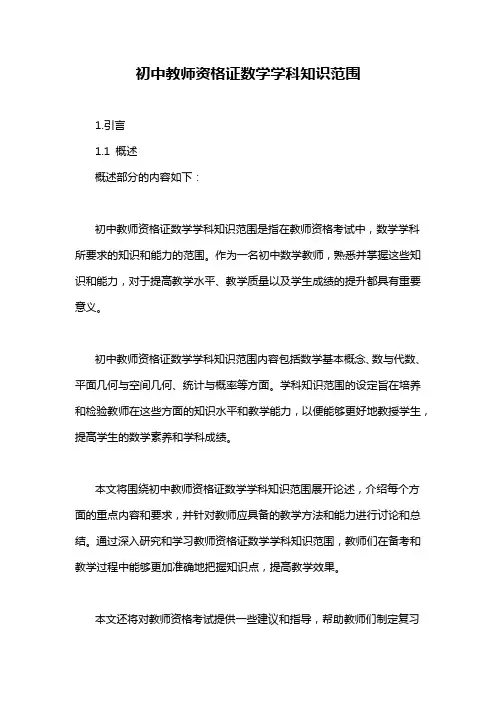 初中教师资格证数学学科知识范围

1.引言

1.1 概述

概述部分的内容如下：

初中教师资格证数学学科知识范围是指在教师资格考试中，数学学科所要求的知识和能力的范围。作为一名初中数学教师，熟悉并掌握这些知识和能力，对于提高教学水平、教学质量以及学生成绩的提升都具有重要意义。

初中教师资格证数学学科知识范围内容包括数学基本概念、数与代数、平面几何与空间几何、统计与概率等方面。学科知识范围的设定旨在培养和检验教师在这些方面的知识水平和教学能力，以便能够更好地教授学生，提高学生的数学素养和学科成绩。

本文将围绕初中教师资格证数学学科知识范围展开论述，介绍每个方面的重点内容和要求，并针对教师应具备的教学方法和能力进行讨论和总结。通过深入研究和学习教师资格证数学学科知识范围，教师们在备考和教学过程中能够更加准确地把握知识点，提高教学效果。

本文还将对教师资格考试提供一些建议和指导，帮助教师们制定复习